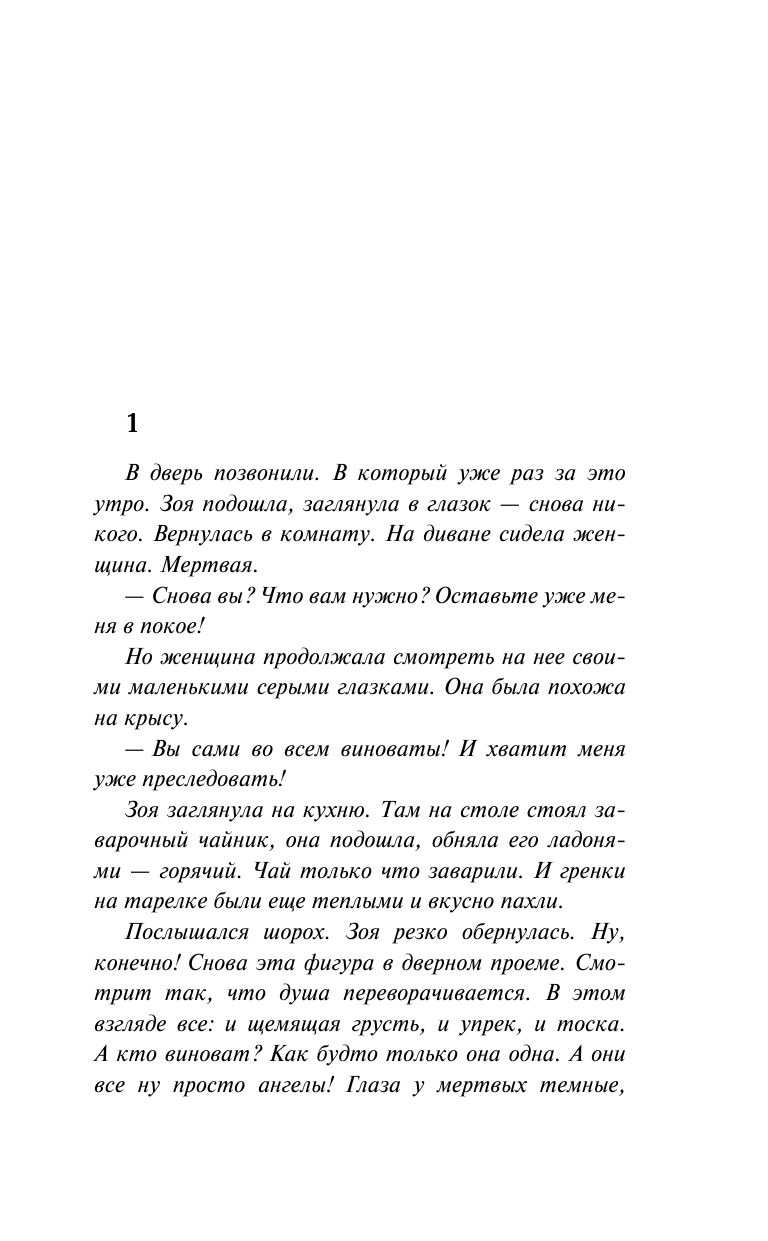 1

В дверь позвонили. В который уже раз за это утро. Зоя подошла, заглянула в глазок — снова никого. Вернулась в комнату. На диване сидела женщина. Мертвая.

— Снова вы? Что вам нужно? Оставьте уже меня в покое!

Но женщина продолжала смотреть на нее своими маленькими серыми глазками. Она была похожа на крысу.

— Вы сами во всем виноваты! И хватит меня уже преследовать!

Зоя заглянула на кухню. Там на столе стоял заварочный чайник, она подошла, обняла его ладонями — горячий. Чай только что заварили. И гренки на тарелке были еще теплыми и вкусно пахли.

Послышался шорох. Зоя резко обернулась. Ну, конечно! Снова эта фигура в дверном проеме. Смотрит так, что душа переворачивается. В этом взгляде все: и щемящая грусть, и упрек, и тоска. А кто виноват? Как будто только она одна. А они все ну просто ангелы! Глаза у мертвых темные,